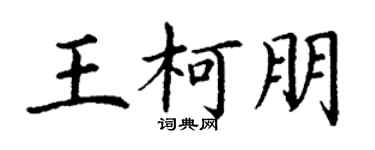 王柯朋

词典网